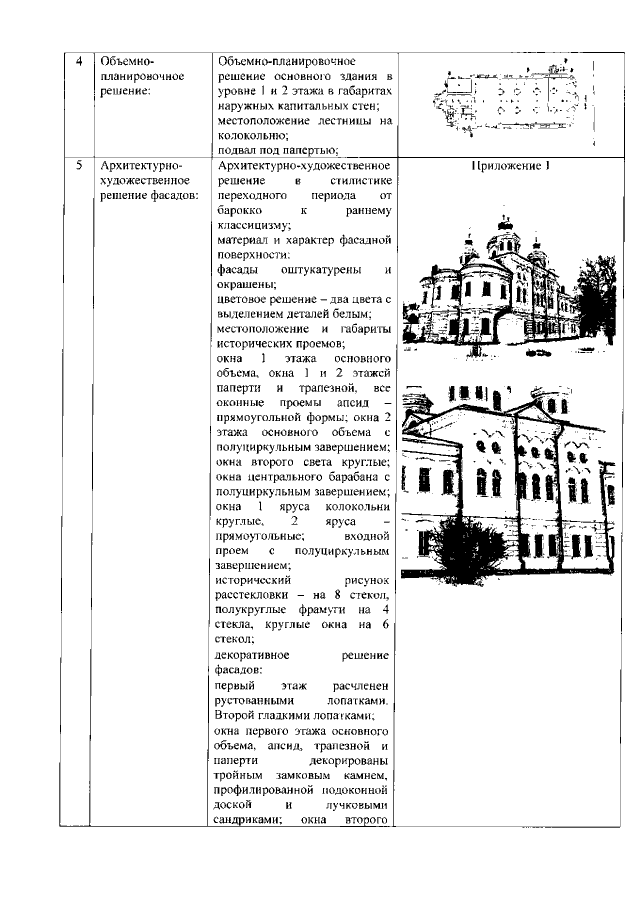 | 4 | Объемно-планировочное решение: | Объемно-планировочное решение основного здания в уровне 1 и 2 этажа в габаритах наружных капитальных стен; местоположение лестницы на колокольню; подвал под папертью; | |
|---|---|---|---|
| 5 | Архитектурно-художественное решение фасадов: | Архитектурно-художественное решение в стилистике переходного периода от барокко к раннему классицизму; материал и характер фасадной поверхности: фасады оштукатурены и окрашены; цветовое решение – два цвета с выделением деталей белым; местоположение и габариты исторических проемов; окна 1 этажа основного объема, окна 1 и 2 этажей паперти и трапезной, все оконные проемы апсид – прямоугольной формы; окна 2 этажа основного объема с полуциркульным завершением; окна второго света круглые; окна центрального барабана с полуциркульным завершением; окна 1 яруса колокольни круглые, 2 яруса – прямоугольные; входной проем с полуциркульным завершением; исторический рисунок расстекловки – на 8 стекол, полукруглые фрамуги на 4 стекла, круглые окна на 6 стекол; декоративное решение фасадов: первый этаж расчленен рустованными лопатками. Второй гладкими лопатками; окна первого этажа основного объема, апсид, трапезной и паперти декорированы тройным замковым камнем, профилированной подоконной доской и лучковыми сандриками; окна второго | Приложение 1 |